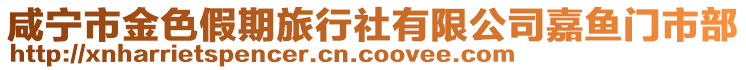 咸宁市金色假期旅行社有限公司嘉鱼门市部
http://xnharrietspencer.cn.coovee.com